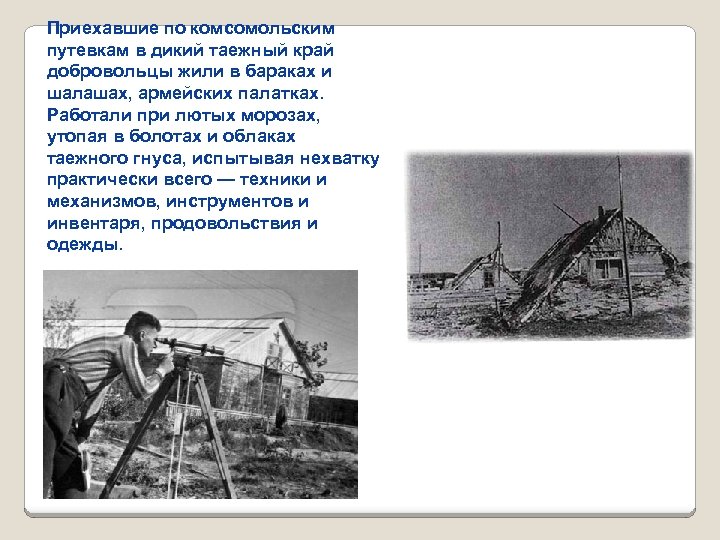 Приехавшие по комсомольским путевкам в дикий таежный край добровольцы жили в бараках и шалашах, армейских палатках. Работали при лютых морозах, утопая в болотах и облаках таежного гнуса, испытывая нехватку практически всего — техники и механизмов, инструментов и инвентаря, продовольствия и одежды.